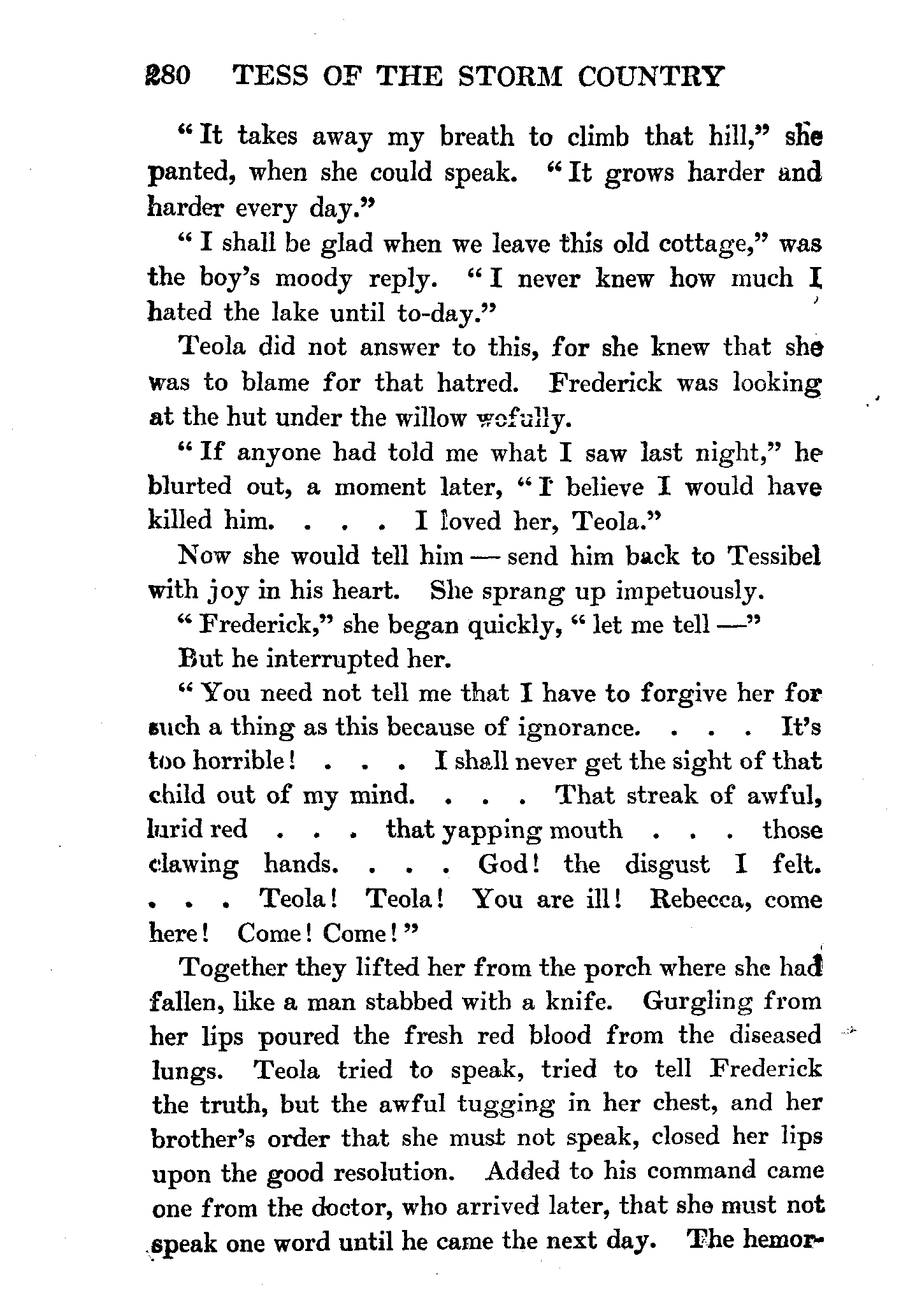 280 TESS OF THE STORM COUNTRY

"It takes away my breath to climb that hill," she panted, when she could speak. "It grows harder and harder every day."

"I shall be glad when we leave this old cottage," was the boy's moody reply. "I never knew how much I hated the lake until to-day."

Teola did not answer to this, for she knew that she was to blame for that hatred. Frederick was looking at the hut under the willow wofully.

"If anyone had told me what I saw last night," he blurted out, a moment later, "I believe I would have killed him. . . . I loved her, Teola."

Now she would tell him — send him back to Tessibel with joy in his heart. She sprang up impetuously.

"Frederick," she began quickly, "let me tell —"

But he interrupted her.

"You need not tell me that I have to forgive her for such a thing as this because of ignorance. . . . It's too horrible! . . . I shall never get the sight of that child out of my mind. . . . That streak of awful, lurid red . . . that yapping mouth . . . those clawing hands. . . . God! the disgust I felt. . . . Teola! Teola! You are ill! Rebecca, come here! Come! Come!"

Together they lifted her from the porch where she had fallen, like a man stabbed with a knife. Gurgling from her lips poured the fresh red blood from the diseased lungs. Teola tried to speak, tried to tell Frederick the truth, but the awful tugging in her chest, and her brother's order that she must not speak, closed her lips upon the good resolution. Added to his command came one from the doctor, who arrived later, that she must not speak one word until he came the next day. The hemor-